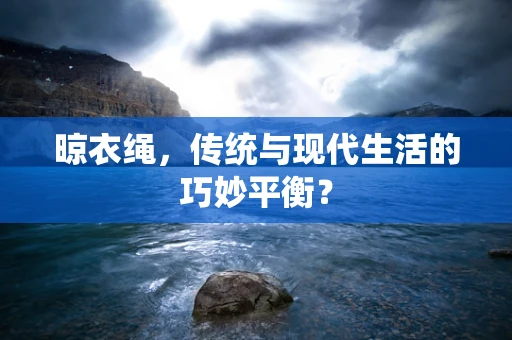 晾衣绳，传统与现代生活的巧妙平衡？